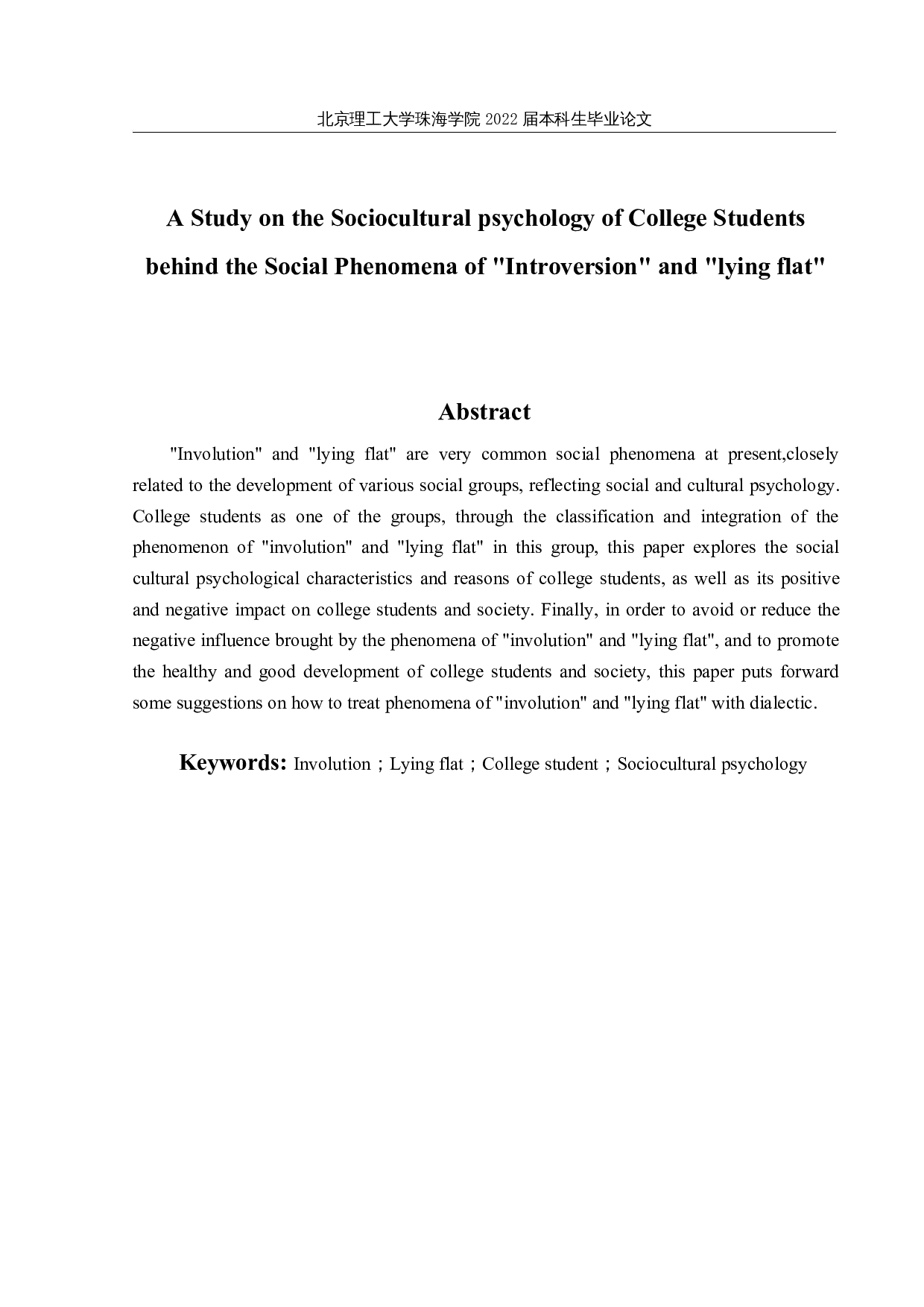 北京理工大学珠海学院 2022 届本科生毕业论文

A Study on the Sociocultural psychology of College Students behind the Social Phenomena of "Introversion" and "lying flat"

Abstract

"Involution" and "lying flat" are very common social phenomena at present,closely related to the development of various social groups, reflecting social and cultural psychology. College students as one of the groups, through the classification and integration of the phenomenon of "involution" and "lying flat" in this group, this paper explores the social cultural psychological characteristics and reasons of college students, as well as its positive and negative impact on college students and society. Finally, in order to avoid or reduce the negative influence brought by the phenomena of "involution" and "lying flat", and to promote the healthy and good development of college students and society, this paper puts forward some suggestions on how to treat phenomena of "involution" and "lying flat" with dialectic.

Keywords: Involution；Lying flat；College student；Sociocultural psychology